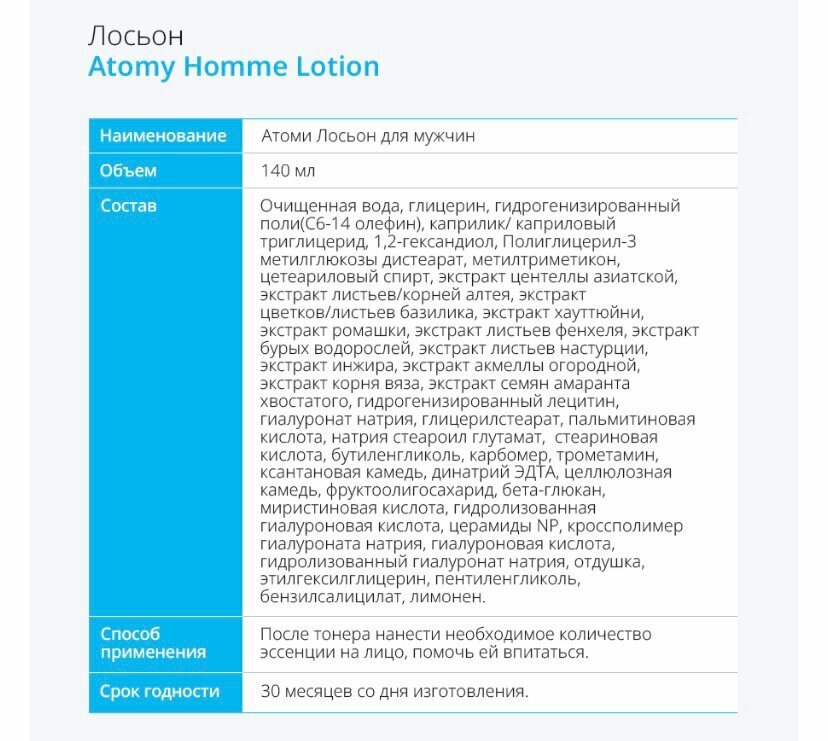 Лосьон
Atomy Homme Lotion

| Наименование | Атоми Лосьон для мужчин |
|---|---|
| Объем | 140 мл |
| Состав | Очищенная вода, глицерин, гидрогенизированный поли(C6-14 олефин), каприлик/ каприловый триглицерид, 1,2-гександиол, Полиглицерил-3 метилглюкозы дистеарат, метилтриметикон, цетеариловый спирт, экстракт центеллы азиатской, экстракт листьев/корней алтея, экстракт цветков/листьев базилика, экстракт хауттюйни, экстракт ромашки, экстракт листьев фенхеля, экстракт бурых водорослей, экстракт листьев настурции, экстракт инжира, экстракт акмеллы огородной, экстракт корня вяза, экстракт семян амаранта хвостатого, гидрогенизированный лецитин, гиалуронат натрия, глицерилстеарат, пальмитиновая кислота, натрия стеароил глутамат, стеариновая кислота, бутиленгликоль, карбомер, трометамин, ксантановая камедь, динатрий ЭДТА, целлюлозная камедь, фруктоолигосахарид, бета-глюкан, миристиновая кислота, гидролизованная гиалуроновая кислота, церамиды NP, кроссполимер гиалуроната натрия, гиалуроновая кислота, гидролизованный гиалуронат натрия, отдушка, этилгексилглицерин, пентиленгликоль, бензилсалицилат, лимонен. |
| Способ применения | После тонера нанести необходимое количество эссенции на лицо, помочь ей впитаться. |
| Срок годности | 30 месяцев со дня изготовления. |